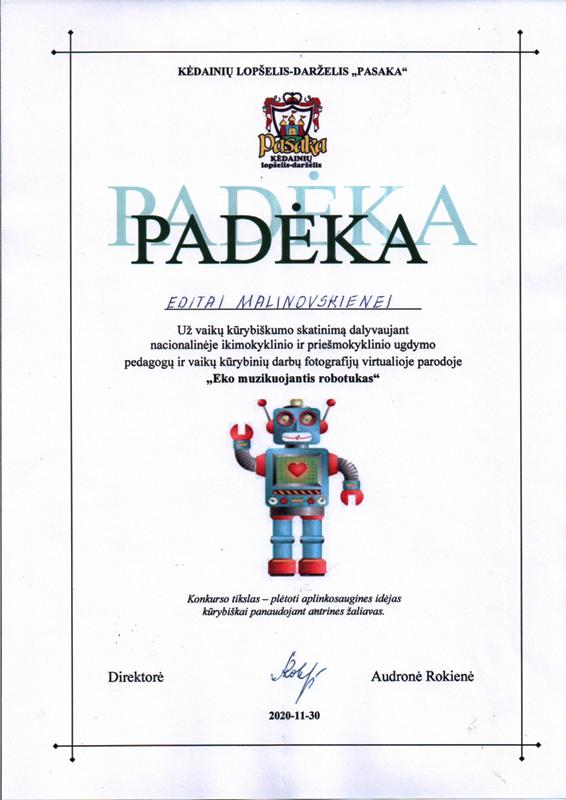 KĖDAINIŲ LOPŠELIS-DARŽELIS „PASAKA“

Pasaka
KĖDAINIŲ
lopšelis-darželis

PADĖKA

PADĖKA

EDITAI MALINOVSKIENEI

Už vaikų kūrybiškumo skatinimą dalyvaujant nacionalinėje ikimokyklinio ir priešmokyklinio ugdymo pedagogų ir vaikų kūrybinių darbų fotografijų virtualioje parodoje „Eko muzikuojantis robotukas“

Konkurso tikslas – plėtoti aplinkosaugines idėjas kūrybiškai panaudojant antrines žaliavas.

Direktorė

Audronė Rokienė

2020-11-30